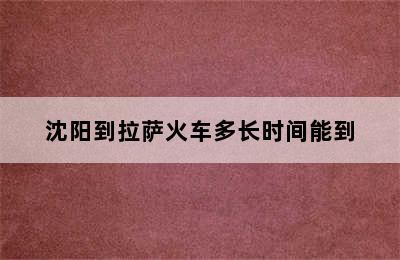 沈阳到拉萨火车多长时间能到